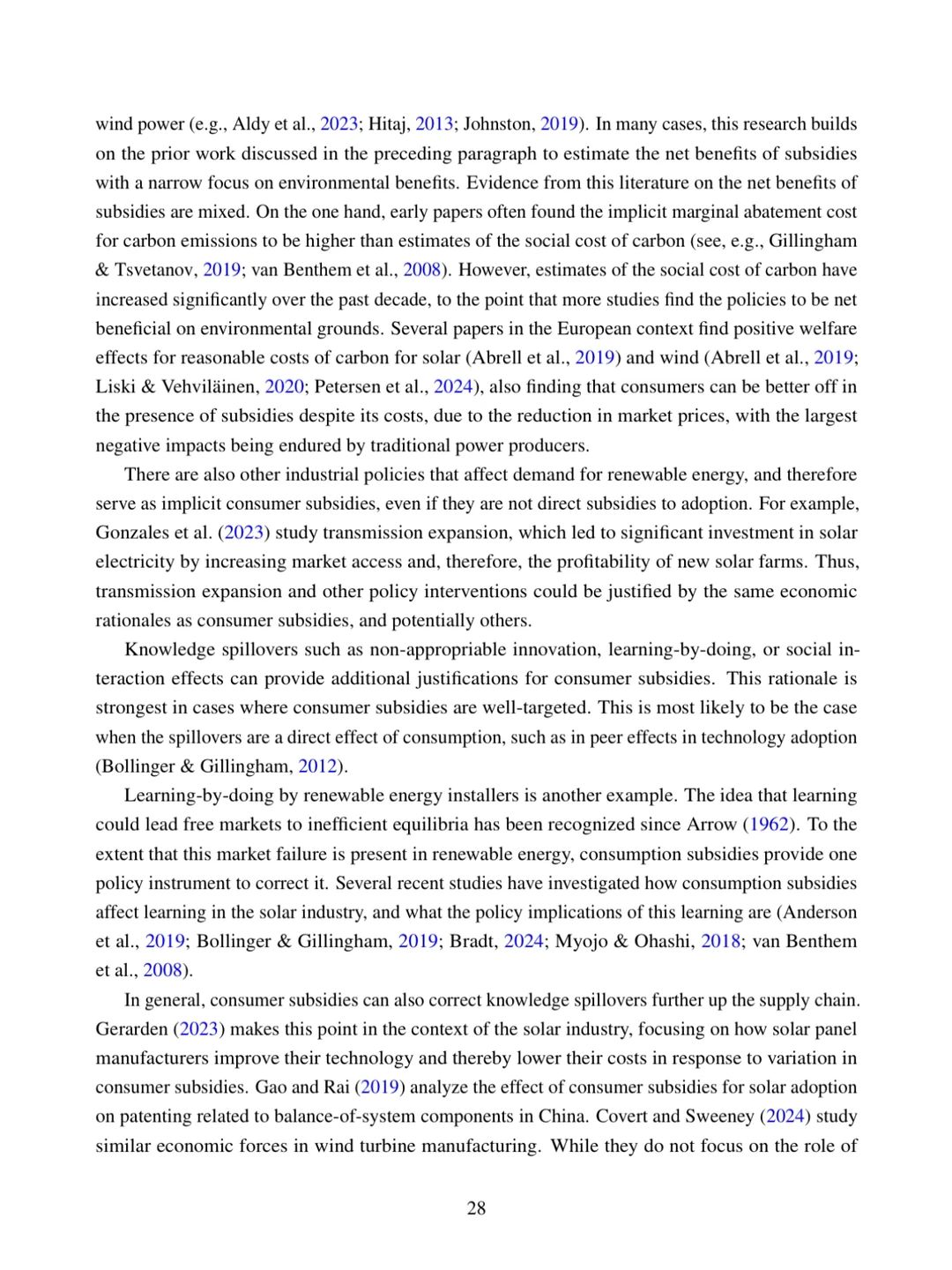 wind power (e.g., Aldy et al., 2023; Hitaj, 2013; Johnston, 2019). In many cases, this research builds on the prior work discussed in the preceding paragraph to estimate the net benefits of subsidies with a narrow focus on environmental benefits. Evidence from this literature on the net benefits of subsidies are mixed. On the one hand, early papers often found the implicit marginal abatement cost for carbon emissions to be higher than estimates of the social cost of carbon (see, e.g., Gillingham & Tsvetanov, 2019; van Benthem et al., 2008). However, estimates of the social cost of carbon have increased significantly over the past decade, to the point that more studies find the policies to be net beneficial on environmental grounds. Several papers in the European context find positive welfare effects for reasonable costs of carbon for solar (Abrell et al., 2019) and wind (Abrell et al., 2019; Liski & Vehviläinen, 2020; Petersen et al., 2024), also finding that consumers can be better off in the presence of subsidies despite its costs, due to the reduction in market prices, with the largest negative impacts being endured by traditional power producers.

There are also other industrial policies that affect demand for renewable energy, and therefore serve as implicit consumer subsidies, even if they are not direct subsidies to adoption. For example, Gonzales et al. (2023) study transmission expansion, which led to significant investment in solar electricity by increasing market access and, therefore, the profitability of new solar farms. Thus, transmission expansion and other policy interventions could be justified by the same economic rationales as consumer subsidies, and potentially others.

Knowledge spillovers such as non-appropriable innovation, learning-by-doing, or social interaction effects can provide additional justifications for consumer subsidies. This rationale is strongest in cases where consumer subsidies are well-targeted. This is most likely to be the case when the spillovers are a direct effect of consumption, such as in peer effects in technology adoption (Bollinger & Gillingham, 2012).

Learning-by-doing by renewable energy installers is another example. The idea that learning could lead free markets to inefficient equilibria has been recognized since Arrow (1962). To the extent that this market failure is present in renewable energy, consumption subsidies provide one policy instrument to correct it. Several recent studies have investigated how consumption subsidies affect learning in the solar industry, and what the policy implications of this learning are (Anderson et al., 2019; Bollinger & Gillingham, 2019; Bradt, 2024; Myojo & Ohashi, 2018; van Benthem et al., 2008).

In general, consumer subsidies can also correct knowledge spillovers further up the supply chain. Gerarden (2023) makes this point in the context of the solar industry, focusing on how solar panel manufacturers improve their technology and thereby lower their costs in response to variation in consumer subsidies. Gao and Rai (2019) analyze the effect of consumer subsidies for solar adoption on patenting related to balance-of-system components in China. Covert and Sweeney (2024) study similar economic forces in wind turbine manufacturing. While they do not focus on the role of

28